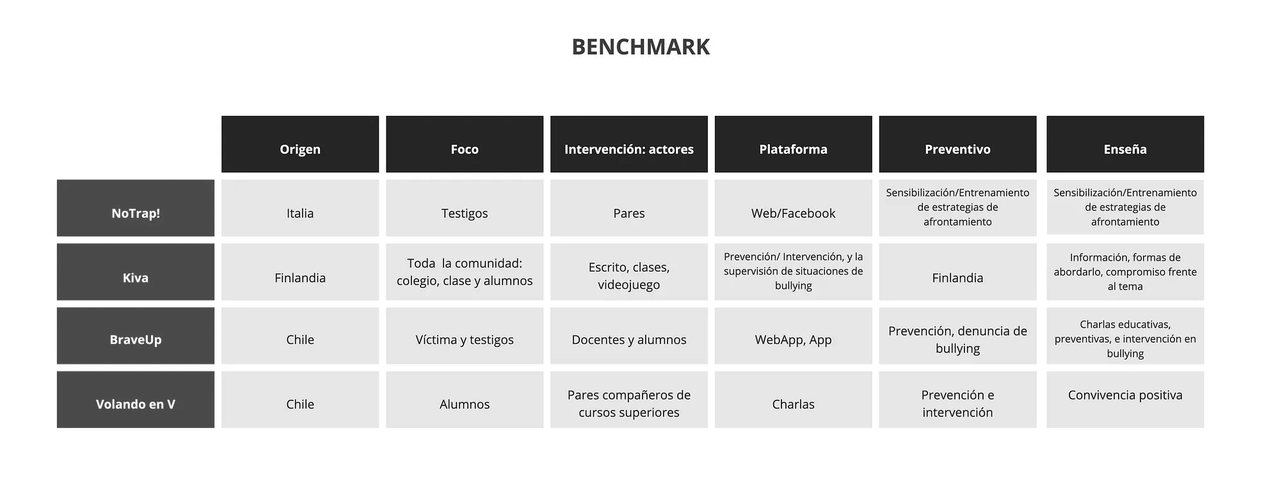 BENCHMARK

| | Origen | Foco | Intervención: actores | Plataforma | Preventivo | Enseña |
|---|---|---|---|---|---|---|
| NoTrap! | Italia | Testigos | Pares | Web/Facebook | Sensibilización/Entrenamiento de estrategias de afrontamiento | Sensibilización/Entrenamiento de estrategias de afrontamiento |
| Kiva | Finlandia | Toda la comunidad: colegio, clase y alumnos | Escrito, clases, videojuego | Prevención/ Intervención, y la supervisión de situaciones de bullying | Finlandia | Información, formas de abordarlo, compromiso frente al tema |
| BraveUp | Chile | Víctima y testigos | Docentes y alumnos | WebApp, App | Prevención, denuncia de bullying | Charlas educativas, preventivas, e intervención en bullying |
| Volando en V | Chile | Alumnos | Pares compañeros de cursos superiores | Charlas | Prevención e intervención | Convivencia positiva |